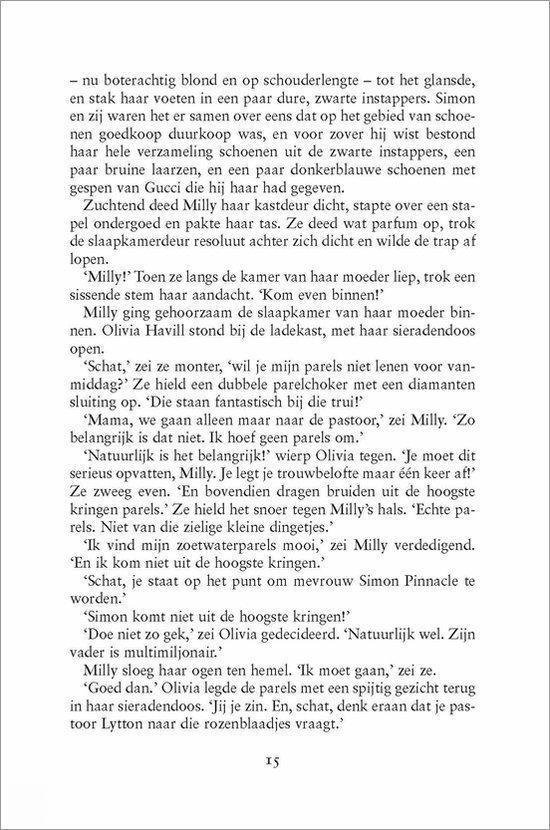 – nu boterachtig blond en op schouderlengte – tot het glansde, en stak haar voeten in een paar dure, zwarte instappers. Simon en zij waren het er samen over eens dat op het gebied van schoenen goedkoop duurkoop was, en voor zover hij wist bestond haar hele verzameling schoenen uit de zwarte instappers, een paar bruine laarzen, en een paar donkerblauwe schoenen met gespen van Gucci die hij haar had gegeven.

Zuchtend deed Milly haar kastdeur dicht, stapte over een stapel ondergoed en pakte haar tas. Ze deed wat parfum op, trok de slaapkamerdeur resoluut achter zich dicht en wilde de trap af lopen.

'Milly!' Toen ze langs de kamer van haar moeder liep, trok een sissende stem haar aandacht. 'Kom even binnen!'

Milly ging gehoorzaam de slaapkamer van haar moeder binnen. Olivia Havill stond bij de ladekast, met haar sieradendoos open.

'Schat,' zei ze monter, 'wil je mijn parels niet lenen voor vanmiddag?' Ze hield een dubbele parelchoker met een diamanten sluiting op. 'Die staan fantastisch bij die trui!'

'Mama, we gaan alleen maar naar de pastoor,' zei Milly. 'Zo belangrijk is dat niet. Ik hoef geen parels om.'

'Natuurlijk is het belangrijk!' wierp Olivia tegen. 'Je moet dit serieus opvatten, Milly. Je legt je trouwbelofte maar één keer af!' Ze zweeg even. 'En bovendien dragen bruiden uit de hoogste kringen parels.' Ze hield het snoer tegen Milly's hals. 'Echte parels. Niet van die zielige kleine dingetjes.'

'Ik vind mijn zoetwaterparels mooi,' zei Milly verdedigend. 'En ik kom niet uit de hoogste kringen.'

'Schat, je staat op het punt om mevrouw Simon Pinnacle te worden.'

'Simon komt niet uit de hoogste kringen!'

'Doe niet zo gek,' zei Olivia gedecideerd. 'Natuurlijk wel. Zijn vader is multimiljonair.'

Milly sloeg haar ogen ten hemel. 'Ik moet gaan,' zei ze.

'Goed dan.' Olivia legde de parels met een spijtig gezicht terug in haar sieradendoos. 'Jij je zin. En, schat, denk eraan dat je pastoor Lytton naar die rozenblaadjes vraagt.'

15